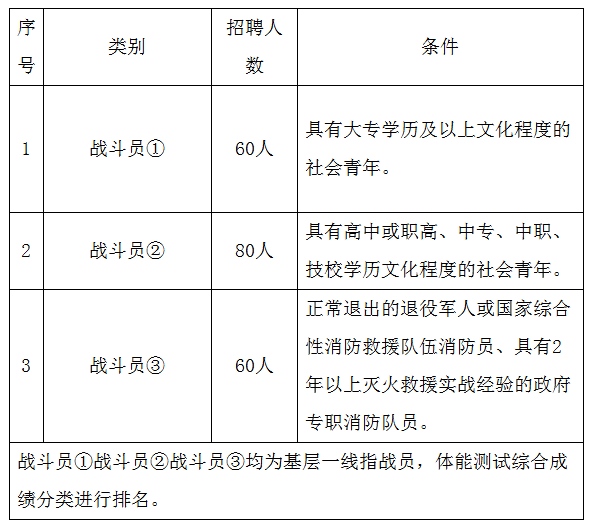 | 序号 | 类别 | 招聘人数 | 条件 |
|---|---|---|---|
| 1 | 战斗员① | 60人 | 具有大专学历及以上文化程度的社会青年。 |
| 2 | 战斗员② | 80人 | 具有高中或职高、中专、中职、技校学历文化程度的社会青年。 |
| 3 | 战斗员③ | 60人 | 正常退出的退役军人或国家综合性消防救援队伍消防员、具有2年以上灭火救援实战经验的政府专职消防队员。 |
| 战斗员①战斗员②战斗员③均为基层一线指战员，体能测试综合成绩分类进行排名。 | | | |